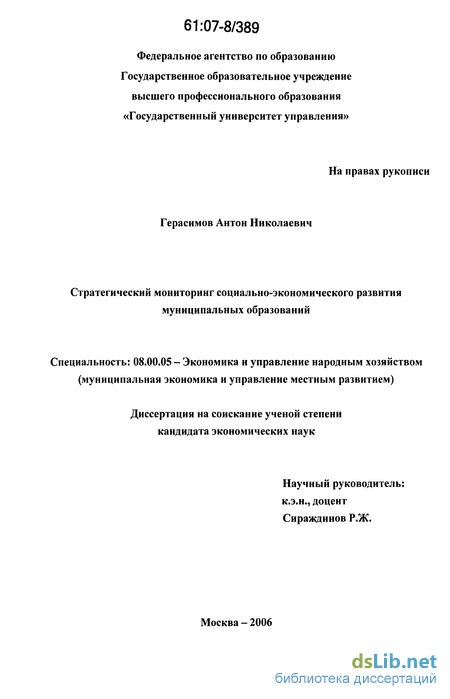 61:07-8/389

Федеральное агентство по образованию
Государственное образовательное учреждение
высшего профессионального образования
«Государственный университет управления»

На правах рукописи

Герасимов Антон Николаевич

Стратегический мониторинг социально-экономического развития муниципальных образований

Специальность: 08.00.05 – Экономика и управление народным хозяйством (муниципальная экономика и управление местным развитием)

Диссертация на соискание ученой степени кандидата экономических наук

Научный руководитель:
к.э.н., доцент
Сираждинов Р.Ж.

Москва – 2006

dsLib.net
библиотека диссертаций